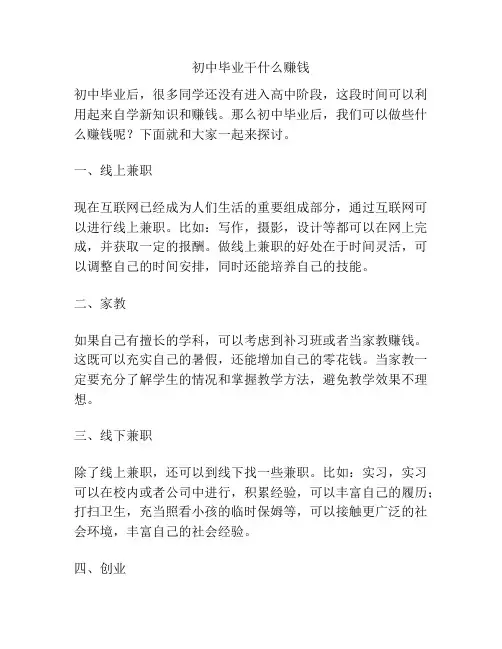 初中毕业干什么赚钱

初中毕业后，很多同学还没有进入高中阶段，这段时间可以利用起来自学新知识和赚钱。那么初中毕业后，我们可以做些什么赚钱呢？下面就和大家一起来探讨。

一、线上兼职

现在互联网已经成为人们生活的重要组成部分，通过互联网可以进行线上兼职。比如：写作，摄影，设计等都可以在网上完成，并获取一定的报酬。做线上兼职的好处在于时间灵活，可以调整自己的时间安排，同时还能培养自己的技能。

二、家教

如果自己有擅长的学科，可以考虑到补习班或者当家教赚钱。这既可以充实自己的暑假，还能增加自己的零花钱。当家教一定要充分了解学生的情况和掌握教学方法，避免教学效果不理想。

三、线下兼职

除了线上兼职，还可以到线下找一些兼职。比如：实习，实习可以在校内或者公司中进行，积累经验，可以丰富自己的履历；打扫卫生，充当照看小孩的临时保姆等，可以接触更广泛的社会环境，丰富自己的社会经验。

四、创业